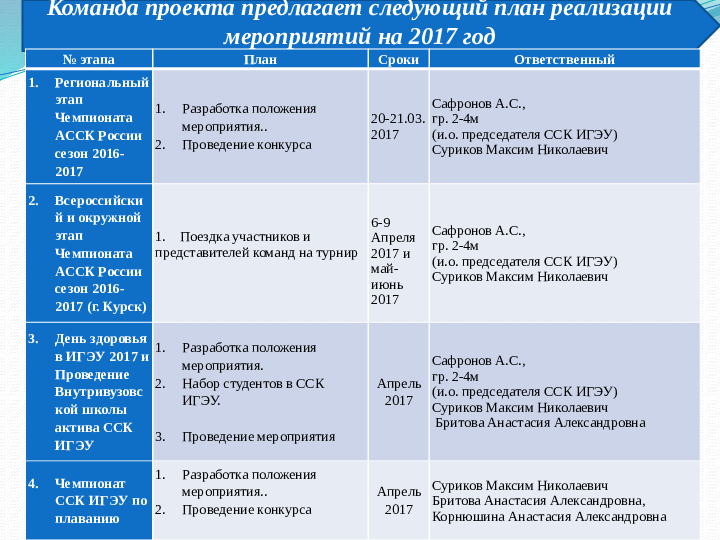 Команда проекта предлагает следующий план реализации мероприятий на 2017 год

| № этапа | План | Сроки | Ответственный |
|---|---|---|---|
| 1. Региональный этап Чемпионата АССК России сезон 2016-2017 | 1. Разработка положения мероприятия.. 2. Проведение конкурса | 20-21.03. 2017 | Сафронов А.С., гр. 2-4м (и.о. председателя ССК ИГЭУ) Суриков Максим Николаевич |
| 2. Всероссийский и окружной этап Чемпионата АССК России сезон 2016-2017 (г. Курск) | 1. Поездка участников и представителей команд на турнир | 6-9 Апреля 2017 и май-июнь 2017 | Сафронов А.С., гр. 2-4м (и.о. председателя ССК ИГЭУ) Суриков Максим Николаевич |
| 3. День здоровья в ИГЭУ 2017 и Проведение Внутривузовской школы актива ССК ИГЭУ | 1. Разработка положения мероприятия. 2. Набор студентов в ССК ИГЭУ. 3. Проведение мероприятия | Апрель 2017 | Сафронов А.С., гр. 2-4м (и.о. председателя ССК ИГЭУ) Суриков Максим Николаевич Бритова Анастасия Александровна |
| 4. Чемпионат ССК ИГЭУ по плаванию | 1. Разработка положения мероприятия.. 2. Проведение конкурса | Апрель 2017 | Суриков Максим Николаевич Бритова Анастасия Александровна, Корнюшина Анастасия Александровна |